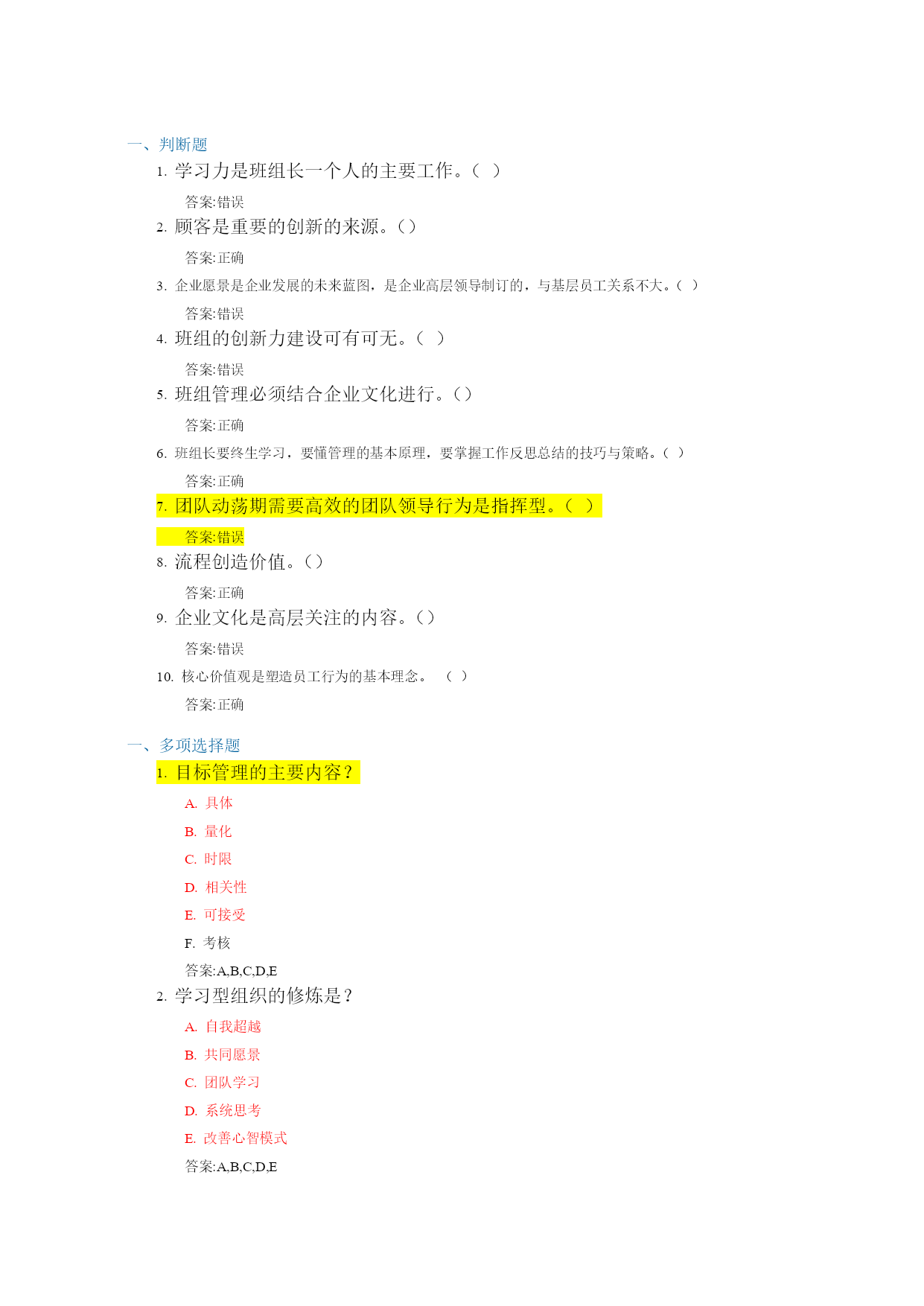 一、判断题

1. 学习力是班组长一个人的主要工作。（ ）

答案:错误

2. 顾客是重要的创新的来源。（）

答案:正确

3. 企业愿景是企业发展的未来蓝图，是企业高层领导制订的，与基层员工关系不大。（ ）

答案:错误

4. 班组的创新力建设可有可无。（ ）

答案:错误

5. 班组管理必须结合企业文化进行。（）

答案:正确

6. 班组长要终生学习，要懂管理的基本原理，要掌握工作反思总结的技巧与策略。（ ）

答案:正确

7. 团队动荡期需要高效的团队领导行为是指挥型。（ ）

答案:错误

8. 流程创造价值。（）

答案:正确

9. 企业文化是高层关注的内容。（）

答案:错误

10. 核心价值观是塑造员工行为的基本理念。 （ ）

答案:正确

一、多项选择题

1. 目标管理的主要内容？

A. 具体

B. 量化

C. 时限

D. 相关性

E. 可接受

F. 考核

答案:A,B,C,D,E

2. 学习型组织的修炼是？

A. 自我超越

B. 共同愿景

C. 团队学习

D. 系统思考

E. 改善心智模式

答案:A,B,C,D,E